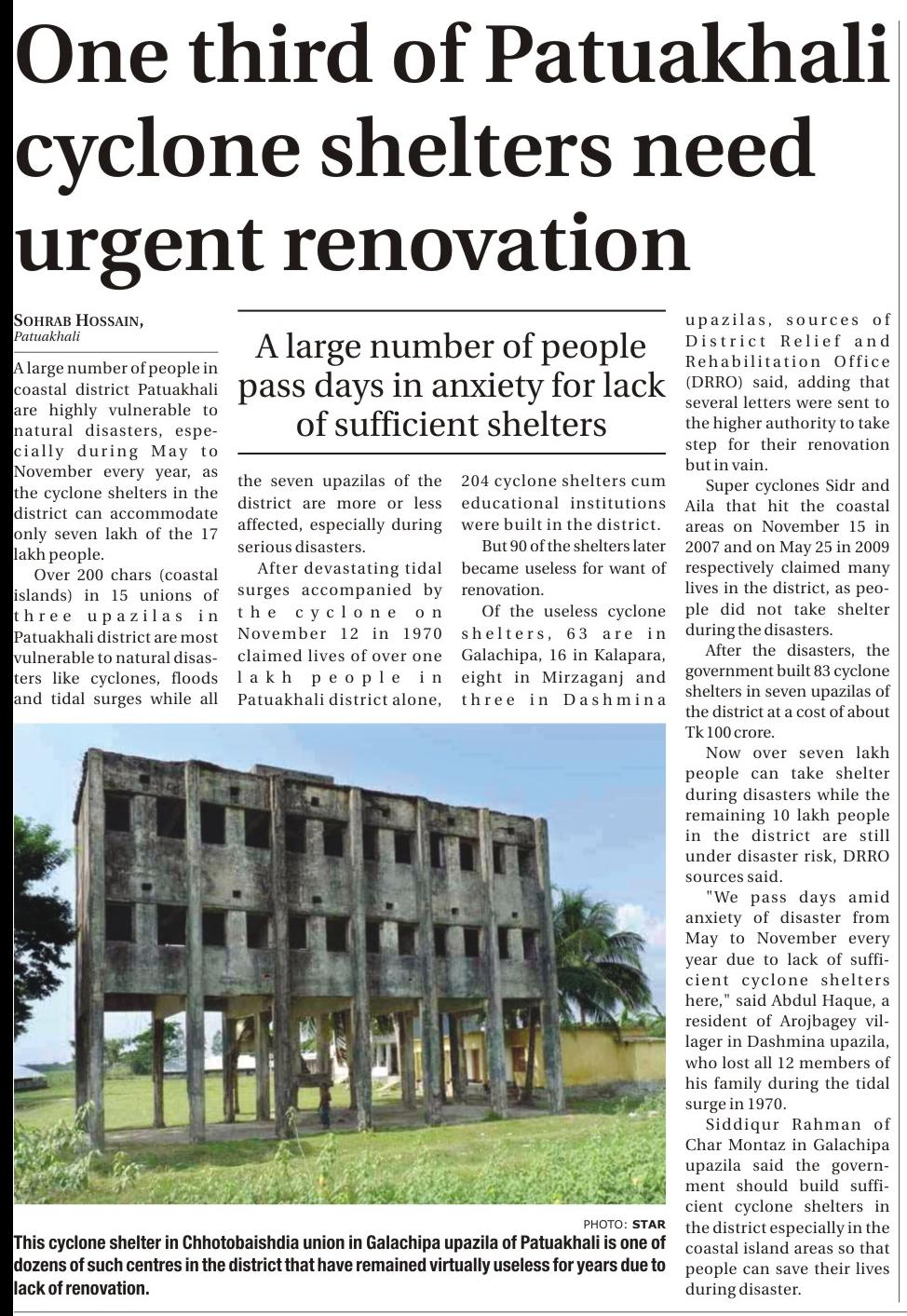 One third of Patuakhali cyclone shelters need urgent renovation

SOHRAB HOSSAIN,
Patuakhali

A large number of people pass days in anxiety for lack of sufficient shelters

A large number of people in coastal district Patuakhali are highly vulnerable to natural disasters, especially during May to November every year, as the cyclone shelters in the district can accommodate only seven lakh of the 17 lakh people.

Over 200 chars (coastal islands) in 15 unions of three upazilas in Patuakhali district are most vulnerable to natural disasters like cyclones, floods and tidal surges while all the seven upazilas of the district are more or less affected, especially during serious disasters.

After devastating tidal surges accompanied by the cyclone on November 12 in 1970 claimed lives of over one lakh people in Patuakhali district alone, 204 cyclone shelters cum educational institutions were built in the district.

But 90 of the shelters later became useless for want of renovation.

Of the useless cyclone shelters, 63 are in Galachipa, 16 in Kalapara, eight in Mirzaganj and three in Dashmina upazilas, sources of District Relief and Rehabilitation Office (DRRO) said, adding that several letters were sent to the higher authority to take step for their renovation but in vain.

Super cyclones Sidr and Aila that hit the coastal areas on November 15 in 2007 and on May 25 in 2009 respectively claimed many lives in the district, as people did not take shelter during the disasters.

After the disasters, the government built 83 cyclone shelters in seven upazilas of the district at a cost of about Tk 100 crore.

Now over seven lakh people can take shelter during disasters while the remaining 10 lakh people in the district are still under disaster risk, DRRO sources said.

"We pass days amid anxiety of disaster from May to November every year due to lack of sufficient cyclone shelters here," said Abdul Haque, a resident of Arojbagey villager in Dashmina upazila, who lost all 12 members of his family during the tidal surge in 1970.

Siddiqur Rahman of Char Montaz in Galachipa upazila said the government should build sufficient cyclone shelters in the district especially in the coastal island areas so that people can save their lives during disaster.

PHOTO: STAR
This cyclone shelter in Chhotobaishdia union in Galachipa upazila of Patuakhali is one of dozens of such centres in the district that have remained virtually useless for years due to lack of renovation.